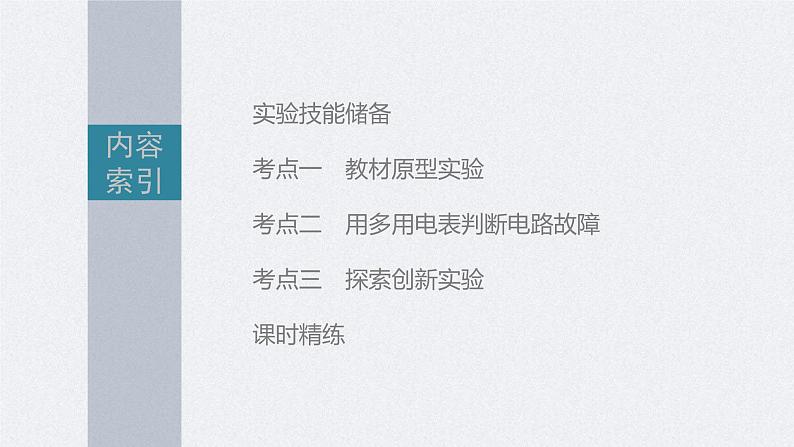 内容索引

实验技能储备

考点一　教材原型实验

考点二　用多用电表判断电路故障

考点三　探索创新实验

课时精练